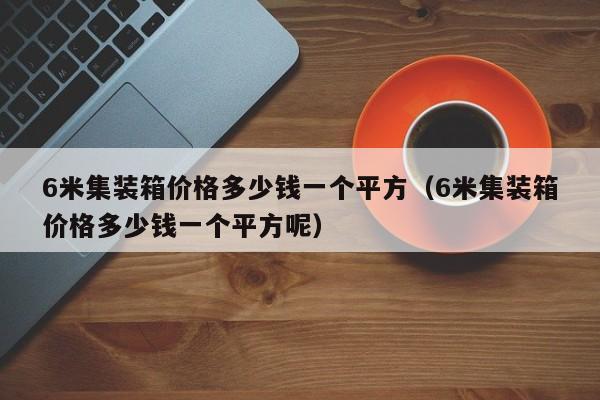 6米集装箱价格多少钱一个平方（6米集装箱价格多少钱一个平方呢）